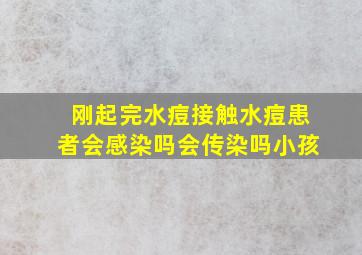 刚起完水痘接触水痘患者会感染吗会传染吗小孩